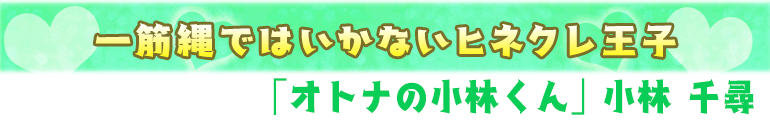 一筋縄ではいかないヒネクレ王子

「オトナの小林くん」小林 千尋